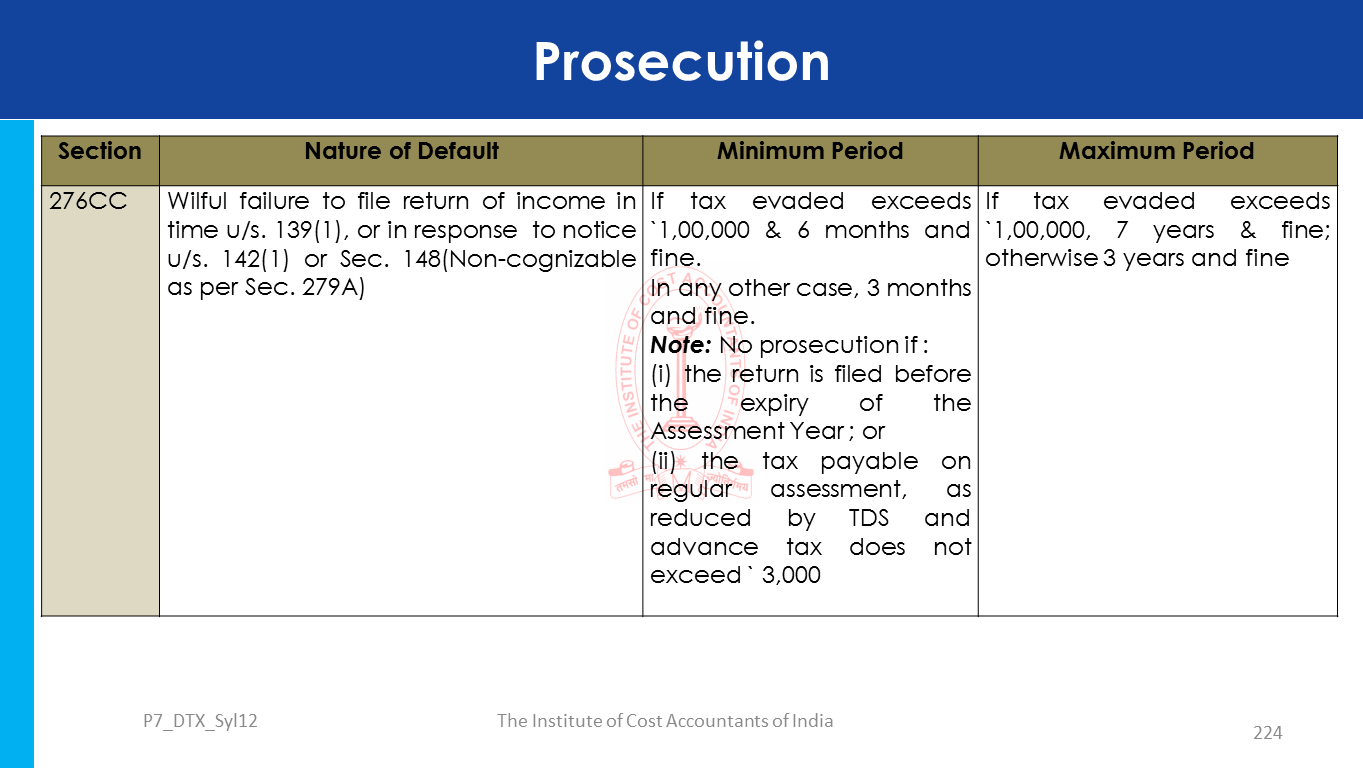 Prosecution

| Section | Nature of Default | Minimum Period | Maximum Period |
|---|---|---|---|
| 276CC | Wilful failure to file return of income in time u/s. 139(1), or in response to notice u/s. 142(1) or Sec. 148(Non-cognizable as per Sec. 279A) | If tax evaded exceeds `1,00,000 & 6 months and fine. In any other case, 3 months and fine. Note: No prosecution if : (i) the return is filed before the expiry of the Assessment Year ; or (ii) the tax payable on regular assessment, as reduced by TDS and advance tax does not exceed ` 3,000 | If tax evaded exceeds `1,00,000, 7 years & fine; otherwise 3 years and fine |

P7_DTX_Syl12

The Institute of Cost Accountants of India

224

THE INSTITUTE OF COST ACCOUNTANTS OF INDIA